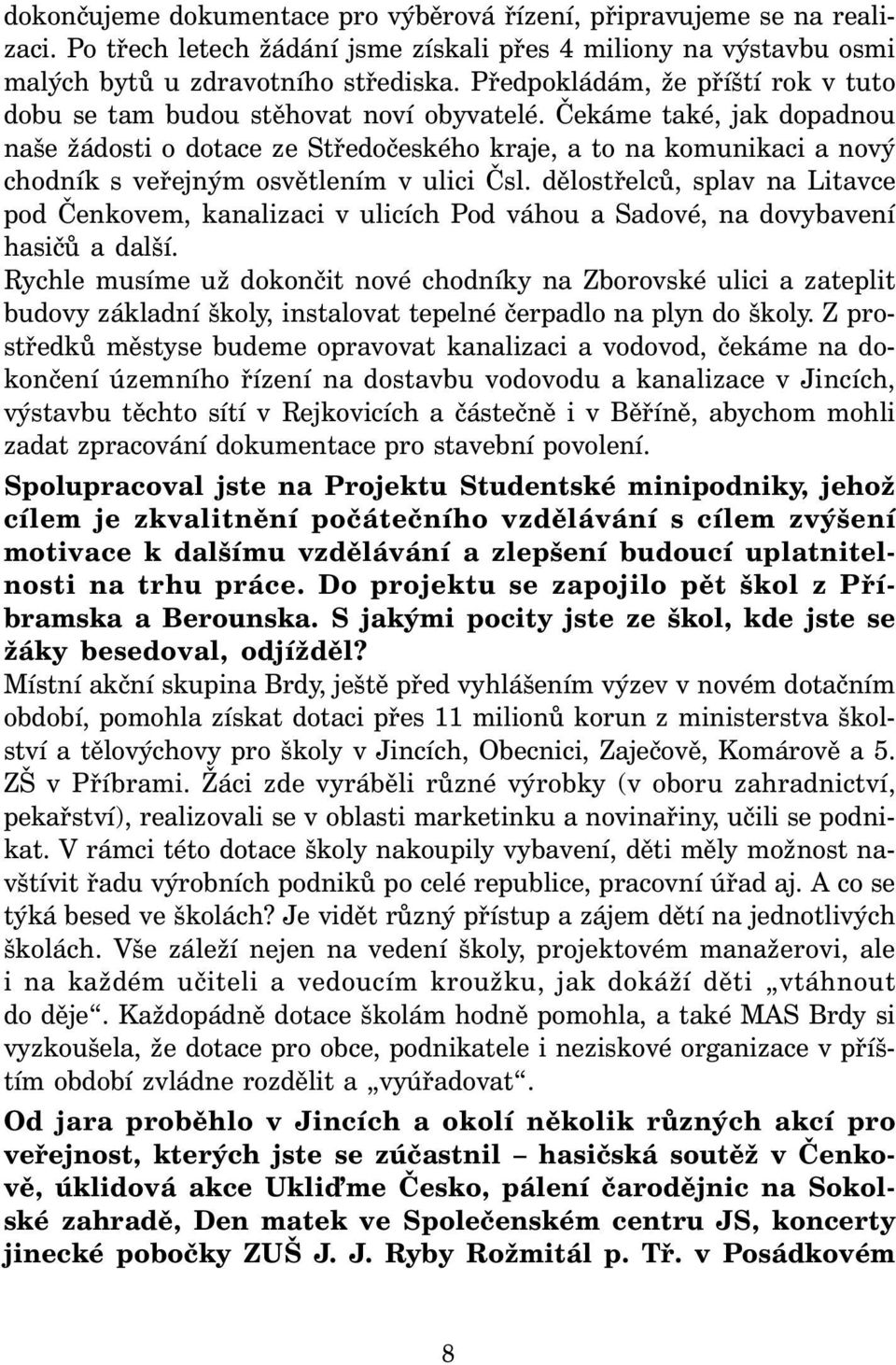 dokončujeme dokumentace pro výběrová řízení, připravujeme se na realizaci. Po třech letech žádání jsme získali přes 4 miliony na výstavbu osmi malých bytů u zdravotního střediska. Předpokládám, že příští rok v tuto dobu se tam budou stěhovat noví obyvatelé. Čekáme také, jak dopadnou naše žádosti o dotace ze Středočeského kraje, a to na komunikaci a nový chodník s veřejným osvětlením v ulici Čsl. dělostřelců, splav na Litavce pod Čenkovem, kanalizaci v ulicích Pod váhou a Sadové, na dovybavení hasičů a další.
Rychle musíme už dokončit nové chodníky na Zborovské ulici a zateplit budovy základní školy, instalovat tepelné čerpadlo na plyn do školy. Z prostředků městyse budeme opravovat kanalizaci a vodovod, čekáme na dokončení územního řízení na dostavbu vodovodu a kanalizace v Jincích, výstavbu těchto sítí v Rejkovicích a částečně i v Běříně, abychom mohli zadat zpracování dokumentace pro stavební povolení.

Spolupracoval jste na Projektu Studentské minipodniky, jehož cílem je zkvalitnění počátečního vzdělávání s cílem zvýšení motivace k dalšímu vzdělávání a zlepšení budoucí uplatnitelnosti na trhu práce. Do projektu se zapojilo pět škol z Příbramska a Berounska. S jakými pocity jste ze škol, kde jste se žáky besedoval, odjížděl?
Místní akční skupina Brdy, ještě před vyhlášením výzev v novém dotačním období, pomohla získat dotaci přes 11 milionů korun z ministerstva školství a tělovýchovy pro školy v Jincích, Obecnici, Zaječově, Komárově a 5. ZŠ v Příbrami. Žáci zde vyráběli různé výrobky (v oboru zahradnictví, pekařství), realizovali se v oblasti marketinku a novinařiny, učili se podnikat. V rámci této dotace školy nakoupily vybavení, děti měly možnost navštívit řadu výrobních podniků po celé republice, pracovní úřad aj. A co se týká besed ve školách? Je vidět různý přístup a zájem dětí na jednotlivých školách. Vše záleží nejen na vedení školy, projektovém manažerovi, ale i na každém učiteli a vedoucím kroužku, jak dokáží děti „vtáhnout do děje“. Každopádně dotace školám hodně pomohla, a také MAS Brdy si vyzkoušela, že dotace pro obce, podnikatele i neziskové organizace v příštím období zvládne rozdělit a „vyúřadovat“.

Od jara proběhlo v Jincích a okolí několik různých akcí pro veřejnost, kterých jste se zúčastnil – hasičská soutěž v Čenkově, úklidová akce Ukliďme Česko, pálení čarodějnic na Sokolské zahradě, Den matek ve Společenském centru JS, koncerty jinecké pobočky ZUŠ J. J. Ryby Rožmitál p. Tř. v Posádkovém

8